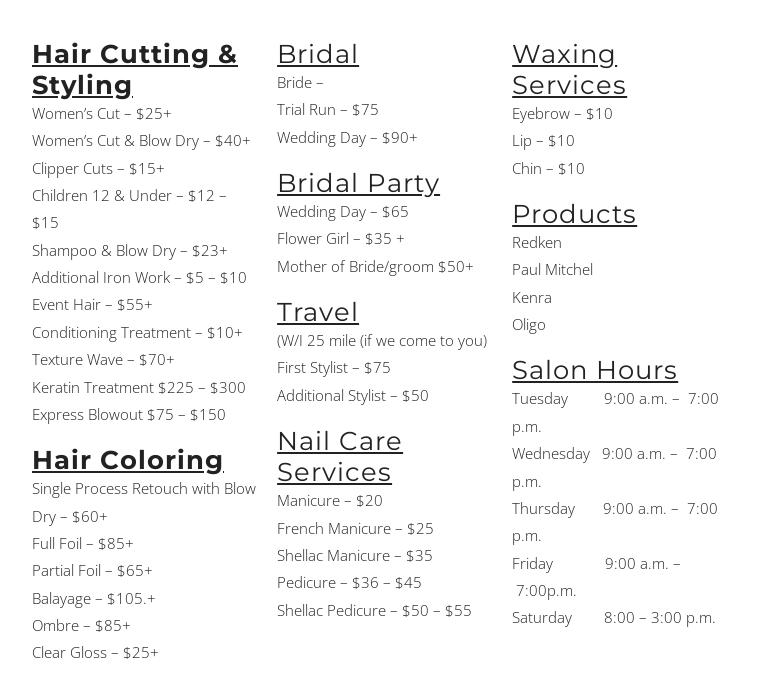 Hair Cutting & Styling

Women's Cut – $25+
Women's Cut & Blow Dry – $40+
Clipper Cuts – $15+
Children 12 & Under – $12 – $15
Shampoo & Blow Dry – $23+
Additional Iron Work – $5 – $10
Event Hair – $55+
Conditioning Treatment – $10+
Texture Wave – $70+
Keratin Treatment $225 – $300
Express Blowout $75 – $150

Hair Coloring

Single Process Retouch with Blow Dry – $60+
Full Foil – $85+
Partial Foil – $65+
Balayage – $105.+
Ombre – $85+
Clear Gloss – $25+

Bridal

Bride –
Trial Run – $75
Wedding Day – $90+

Bridal Party

Wedding Day – $65
Flower Girl – $35 +
Mother of Bride/groom $50+

Travel

(W/I 25 mile (if we come to you)
First Stylist – $75
Additional Stylist – $50

Nail Care Services

Manicure – $20
French Manicure – $25
Shellac Manicure – $35
Pedicure – $36 – $45
Shellac Pedicure – $50 – $55

Waxing Services

Eyebrow – $10
Lip – $10
Chin – $10

Products

Redken
Paul Mitchel
Kenra
Oligo

Salon Hours

Tuesday 9:00 a.m. – 7:00 p.m.
Wednesday 9:00 a.m. – 7:00 p.m.
Thursday 9:00 a.m. – 7:00 p.m.
Friday 9:00 a.m. – 7:00p.m.
Saturday 8:00 – 3:00 p.m.